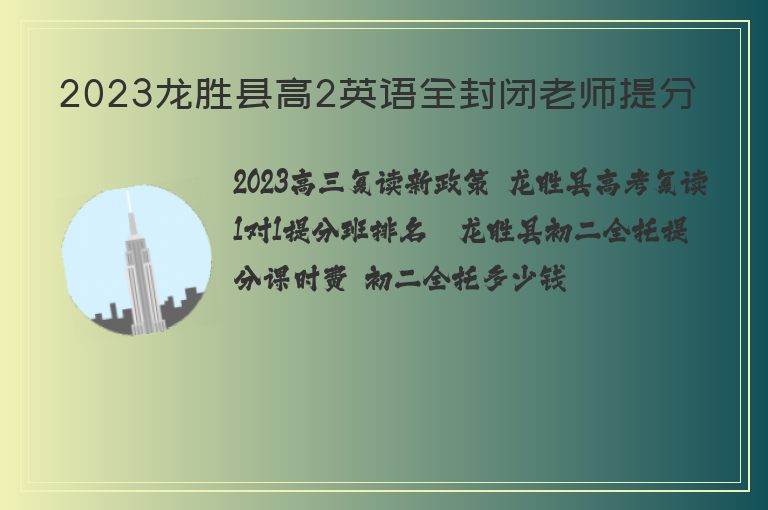 2023龙胜县高2英语全封闭老师提分

2023高三复读新政策 龙胜县高考复读1对1提分班排名 龙胜县初二全托提分课时费 初二全托多少钱